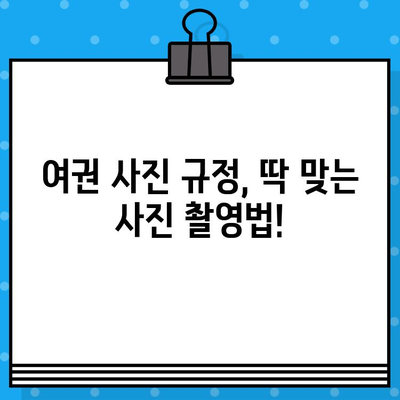 여권 사진 규정, 딱 맞는 사진 촬영법!